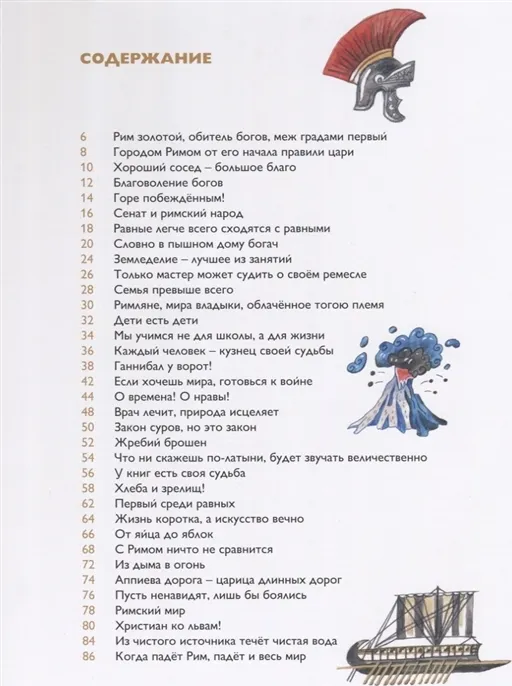 СОДЕРЖАНИЕ

6 Рим золотой, обитель богов, меж градами первый
8 Городом Римом от его начала правили цари
10 Хороший сосед – большое благо
12 Благоволение богов
14 Горе побеждённым!
16 Сенат и римский народ
18 Равные легче всего сходятся с равными
20 Словно в пышном дому богач
24 Земледелие – лучшее из занятий
26 Только мастер может судить о своём ремесле
28 Семья превыше всего
30 Римляне, мира владыки, облачённое тогою племя
32 Дети есть дети
34 Мы учимся не для школы, а для жизни
36 Каждый человек – кузнец своей судьбы
38 Ганнибал у ворот!
42 Если хочешь мира, готовься к войне
44 О времена! О нравы!
48 Врач лечит, природа исцеляет
50 Закон суров, но это закон
52 Жребий брошен
54 Что ни скажешь по-латыни, будет звучать величественно
56 У книг есть своя судьба
58 Хлеба и зрелищ!
62 Первый среди равных
64 Жизнь коротка, а искусство вечно
66 От яйца до яблок
68 С Римом ничто не сравнится
72 Из дыма в огонь
74 Аппиева дорога – царица длинных дорог
76 Пусть ненавидят, лишь бы боялись
78 Римский мир
80 Христиан ко львам!
84 Из чистого источника течёт чистая вода
86 Когда падёт Рим, падёт и весь мир